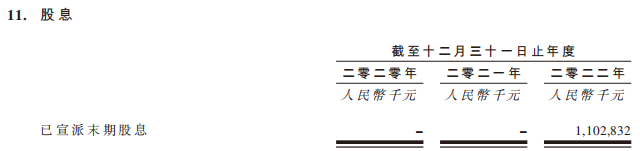 11. 股息

| | 截至十二月三十一日止年度 | | |
|---|---|---|---|
| | 二零二零年 | 二零二一年 | 二零二二年 |
| | 人民幣千元 | 人民幣千元 | 人民幣千元 |
| 已宣派末期股息 | – | – | 1,102,832 |